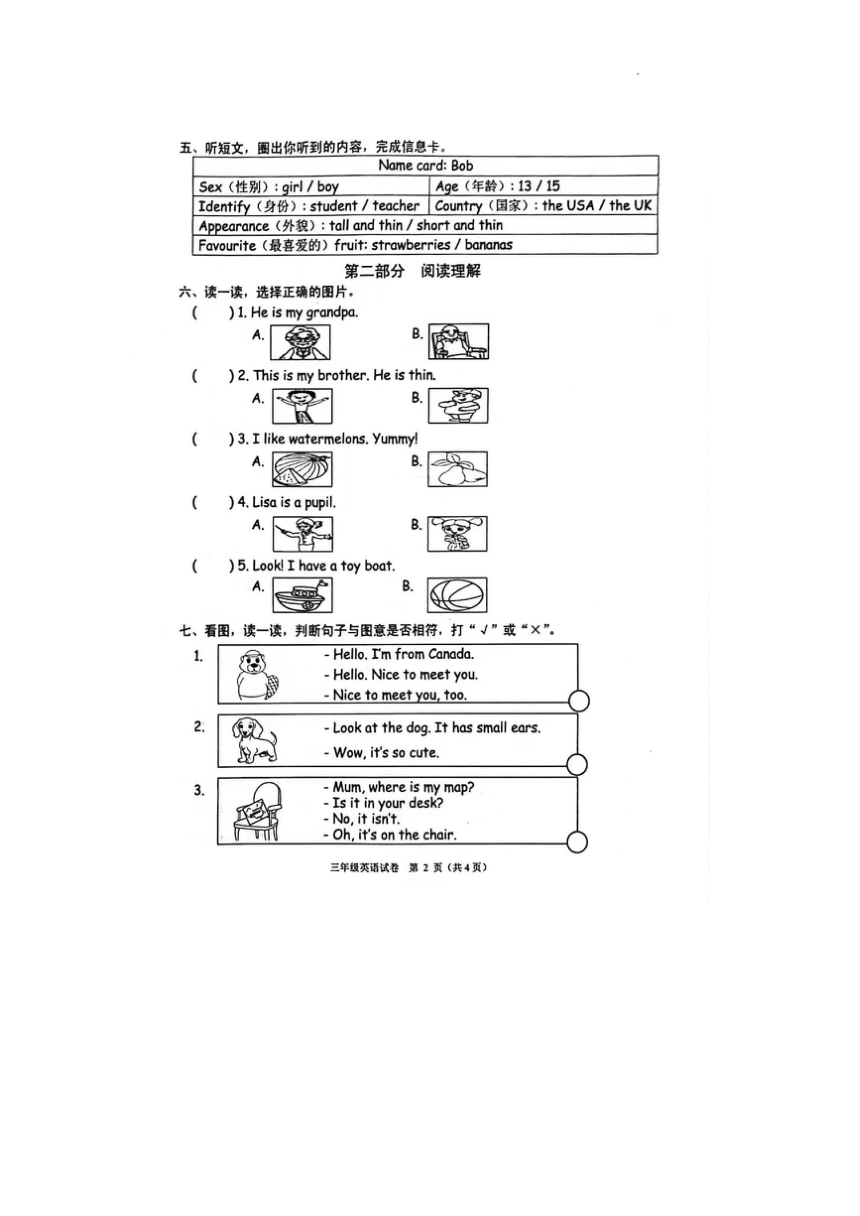 五、听短文，圈出你听到的内容，完成信息卡。

| Name card: Bob | |
|---|---|
| Sex（性别）: girl / boy | Age（年龄）: 13 / 15 |
| Identify（身份）: student / teacher | Country（国家）: the USA / the UK |
| Appearance（外貌）: tall and thin / short and thin | |
| Favourite（最喜爱的）fruit: strawberries / bananas | |

第二部分　阅读理解

六、读一读，选择正确的图片。

(　　) 1. He is my grandpa.
A.　B.

(　　) 2. This is my brother. He is thin.
A.　B.

(　　) 3. I like watermelons. Yummy!
A.　B.

(　　) 4. Lisa is a pupil.
A.　B.

(　　) 5. Look! I have a toy boat.
A.　B.

七、看图，读一读，判断句子与图意是否相符，打“√”或“×”。

1. - Hello. I'm from Canada.
- Hello. Nice to meet you.
- Nice to meet you, too.

2. - Look at the dog. It has small ears.
- Wow, it's so cute.

3. - Mum, where is my map?
- Is it in your desk?
- No, it isn't.
- Oh, it's on the chair.

三年级英语试卷　第 2 页（共4页）